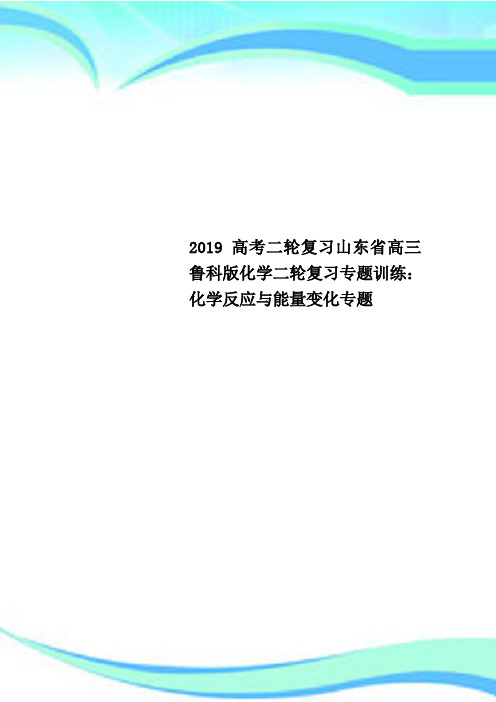 2019 高考二轮复习山东省高三鲁科版化学二轮复习专题训练：化学反应与能量变化专题